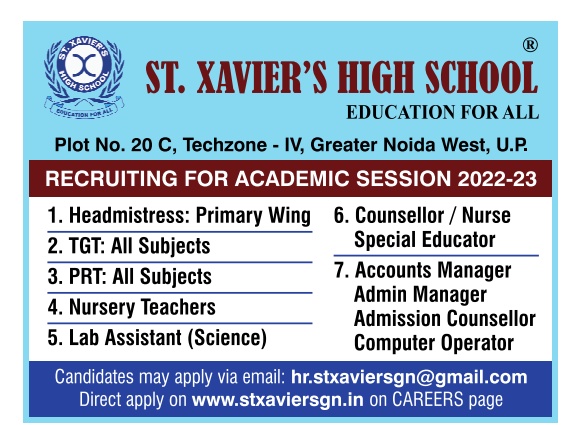 ST. XAVIER'S
HIGH SCHOOL
EDUCATION FOR ALL

®

ST. XAVIER'S HIGH SCHOOL
EDUCATION FOR ALL

Plot No. 20 C, Techzone - IV, Greater Noida West, U.P.

RECRUITING FOR ACADEMIC SESSION 2022-23

1. Headmistress: Primary Wing
2. TGT: All Subjects
3. PRT: All Subjects
4. Nursery Teachers
5. Lab Assistant (Science)

6. Counsellor / Nurse
Special Educator
7. Accounts Manager
Admin Manager
Admission Counsellor
Computer Operator

Candidates may apply via email: hr.stxaviersgn@gmail.com
Direct apply on www.stxaviersgn.in on CAREERS page